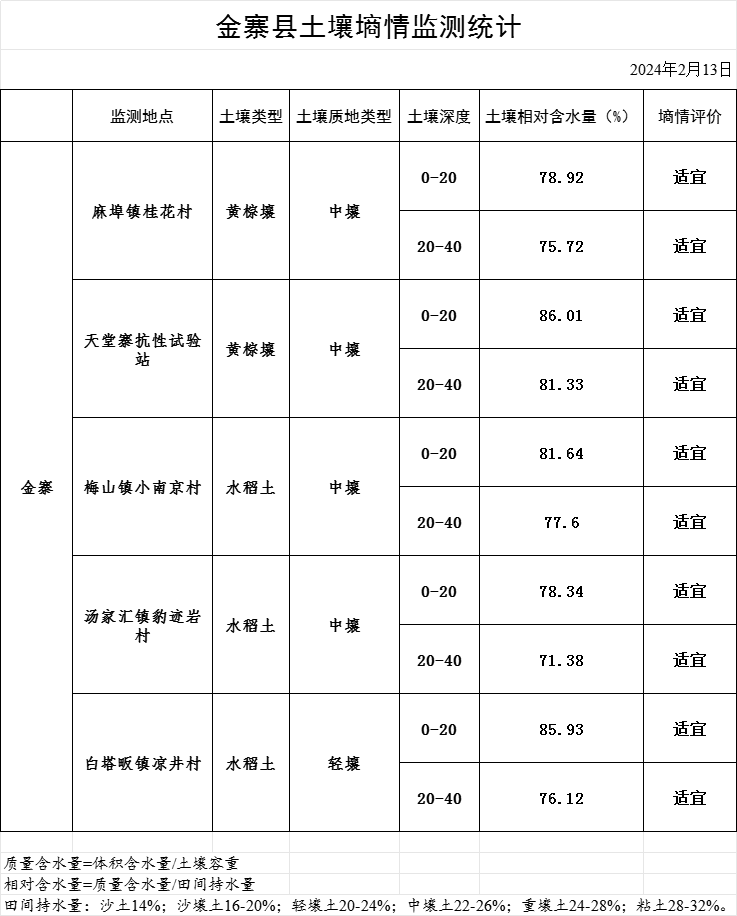 金寨县土壤墒情监测统计

2024年2月13日

| | 监测地点 | 土壤类型 | 土壤质地类型 | 土壤深度 | 土壤相对含水量（%） | 墒情评价 |
|---|---|---|---|---|---|---|
| 金寨 | 麻埠镇桂花村 | 黄棕壤 | 中壤 | 0-20 | 78.92 | 适宜 |
| | | | | 20-40 | 75.72 | 适宜 |
| | 天堂寨抗性试验站 | 黄棕壤 | 中壤 | 0-20 | 86.01 | 适宜 |
| | | | | 20-40 | 81.33 | 适宜 |
| | 梅山镇小南京村 | 水稻土 | 中壤 | 0-20 | 81.64 | 适宜 |
| | | | | 20-40 | 77.6 | 适宜 |
| | 汤家汇镇豹迹岩村 | 水稻土 | 中壤 | 0-20 | 78.34 | 适宜 |
| | | | | 20-40 | 71.38 | 适宜 |
| | 白塔畈镇凉井村 | 水稻土 | 轻壤 | 0-20 | 85.93 | 适宜 |
| | | | | 20-40 | 76.12 | 适宜 |

质量含水量=体积含水量/土壤容重
相对含水量=质量含水量/田间持水量
田间持水量：沙土14%；沙壤土16-20%；轻壤土20-24%；中壤土22-26%；重壤土24-28%；粘土28-32%。